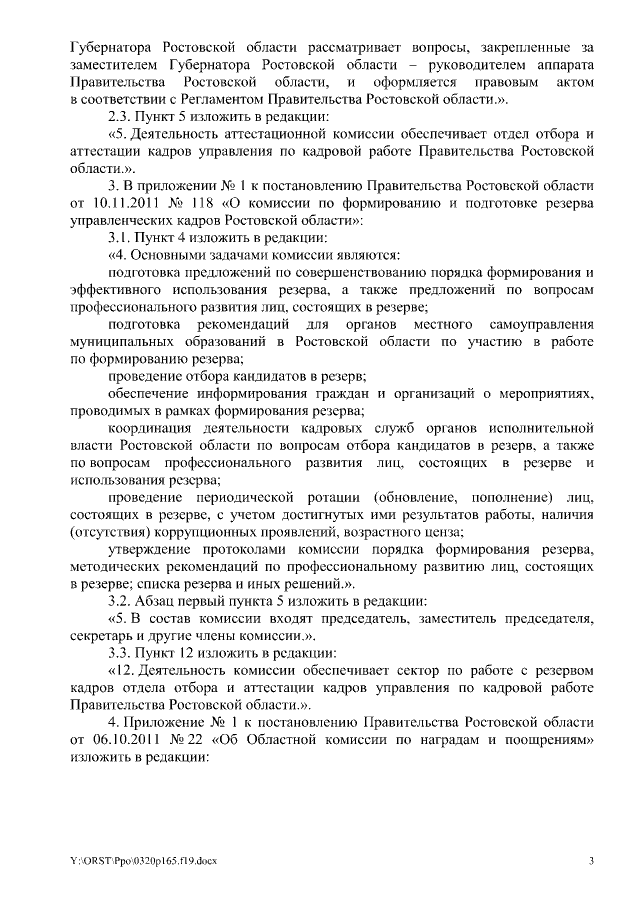 Губернатора Ростовской области рассматривает вопросы, закрепленные за заместителем Губернатора Ростовской области – руководителем аппарата Правительства Ростовской области, и оформляется правовым актом в соответствии с Регламентом Правительства Ростовской области.».

2.3. Пункт 5 изложить в редакции:

«5. Деятельность аттестационной комиссии обеспечивает отдел отбора и аттестации кадров управления по кадровой работе Правительства Ростовской области.».

3. В приложении № 1 к постановлению Правительства Ростовской области от 10.11.2011 № 118 «О комиссии по формированию и подготовке резерва управленческих кадров Ростовской области»:

3.1. Пункт 4 изложить в редакции:

«4. Основными задачами комиссии являются:

подготовка предложений по совершенствованию порядка формирования и эффективного использования резерва, а также предложений по вопросам профессионального развития лиц, состоящих в резерве;

подготовка рекомендаций для органов местного самоуправления муниципальных образований в Ростовской области по участию в работе по формированию резерва;

проведение отбора кандидатов в резерв;

обеспечение информирования граждан и организаций о мероприятиях, проводимых в рамках формирования резерва;

координация деятельности кадровых служб органов исполнительной власти Ростовской области по вопросам отбора кандидатов в резерв, а также по вопросам профессионального развития лиц, состоящих в резерве и использования резерва;

проведение периодической ротации (обновление, пополнение) лиц, состоящих в резерве, с учетом достигнутых ими результатов работы, наличия (отсутствия) коррупционных проявлений, возрастного ценза;

утверждение протоколами комиссии порядка формирования резерва, методических рекомендаций по профессиональному развитию лиц, состоящих в резерве; списка резерва и иных решений.».

3.2. Абзац первый пункта 5 изложить в редакции:

«5. В состав комиссии входят председатель, заместитель председателя, секретарь и другие члены комиссии.».

3.3. Пункт 12 изложить в редакции:

«12. Деятельность комиссии обеспечивает сектор по работе с резервом кадров отдела отбора и аттестации кадров управления по кадровой работе Правительства Ростовской области.».

4. Приложение № 1 к постановлению Правительства Ростовской области от 06.10.2011 № 22 «Об Областной комиссии по наградам и поощрениям» изложить в редакции:

Y:\ORST\Ppo\0320p165.f19.docx 3